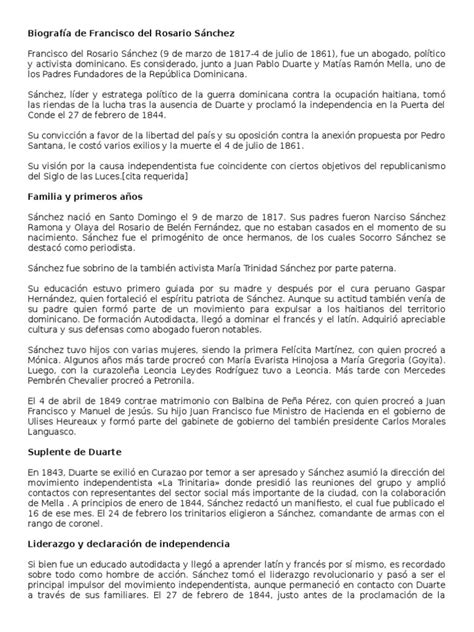 Biografía de Francisco del Rosario Sánchez

Francisco del Rosario Sánchez (9 de marzo de 1817-4 de julio de 1861), fue un abogado, político y activista dominicano. Es considerado, junto a Juan Pablo Duarte y Matías Ramón Mella, uno de los Padres Fundadores de la República Dominicana.

Sánchez, líder y estratega político de la guerra dominicana contra la ocupación haitiana, tomó las riendas de la lucha tras la ausencia de Duarte y proclamó la independencia en la Puerta del Conde el 27 de febrero de 1844.

Su convicción a favor de la libertad del país y su oposición contra la anexión propuesta por Pedro Santana, le costó varios exilios y la muerte el 4 de julio de 1861.

Su visión por la causa independentista fue coincidente con ciertos objetivos del republicanismo del Siglo de las Luces.[cita requerida]

Familia y primeros años

Sánchez nació en Santo Domingo el 9 de marzo de 1817. Sus padres fueron Narciso Sánchez Ramona y Olaya del Rosario de Belén Fernández, que no estaban casados en el momento de su nacimiento. Sánchez fue el primogénito de once hermanos, de los cuales Socorro Sánchez se destacó como periodista.

Sánchez fue sobrino de la también activista María Trinidad Sánchez por parte paterna.

Su educación estuvo primero guiada por su madre y después por el cura peruano Gaspar Hernández, quien fortaleció el espíritu patriota de Sánchez. Aunque su actitud también venía de su padre quien formó parte de un movimiento para expulsar a los haitianos del territorio dominicano. De formación Autodidacta, llegó a dominar el francés y el latín. Adquirió apreciable cultura y sus defensas como abogado fueron notables.

Sánchez tuvo hijos con varias mujeres, siendo la primera Felícita Martínez, con quien procreó a Mónica. Algunos años más tarde procreó con María Evarista Hinojosa a María Gregoria (Goyita). Luego, con la curazoleña Leoncia Leydes Rodríguez tuvo a Leoncia. Más tarde con Mercedes Pembrén Chevalier procreó a Petronila.

El 4 de abril de 1849 contrae matrimonio con Balbina de Peña Pérez, con quien procreó a Juan Francisco y Manuel de Jesús. Su hijo Juan Francisco fue Ministro de Hacienda en el gobierno de Ulises Heureaux y formó parte del gabinete de gobierno del también presidente Carlos Morales Languasco.

Suplente de Duarte

En 1843, Duarte se exilió en Curazao por temor a ser apresado y Sánchez asumió la dirección del movimiento independentista «La Trinitaria» donde presidió las reuniones del grupo y amplió contactos con representantes del sector social más importante de la ciudad, con la colaboración de Mella . A principios de enero de 1844, Sánchez redactó un manifiesto, el cual fue publicado el 16 de ese mes. El 24 de febrero los trinitarios eligieron a Sánchez, comandante de armas con el rango de coronel.

Liderazgo y declaración de independencia

Si bien fue un educado autodidacta y llegó a aprender latín y francés por sí mismo, es recordado sobre todo como hombre de acción. Sánchez tomó el liderazgo revolucionario y pasó a ser el principal impulsor del movimiento independentista, aunque permaneció en contacto con Duarte a través de sus familiares. El 27 de febrero de 1844, justo antes de la proclamación de la